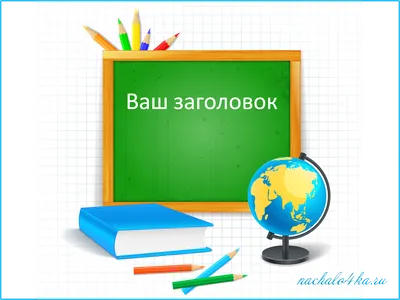 Ваш заголовок

nachalo4ka.ru